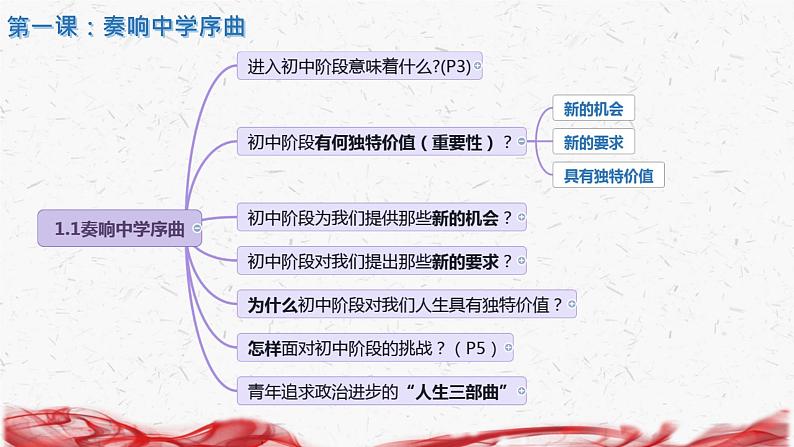 第一课：奏响中学序曲

1.1奏响中学序曲

进入初中阶段意味着什么?(P3)

初中阶段有何独特价值（重要性）？

新的机会

新的要求

具有独特价值

初中阶段为我们提供那些新的机会？

初中阶段对我们提出那些新的要求？

为什么初中阶段对我们人生具有独特价值？

怎样面对初中阶段的挑战？（P5）

青年追求政治进步的“人生三部曲”